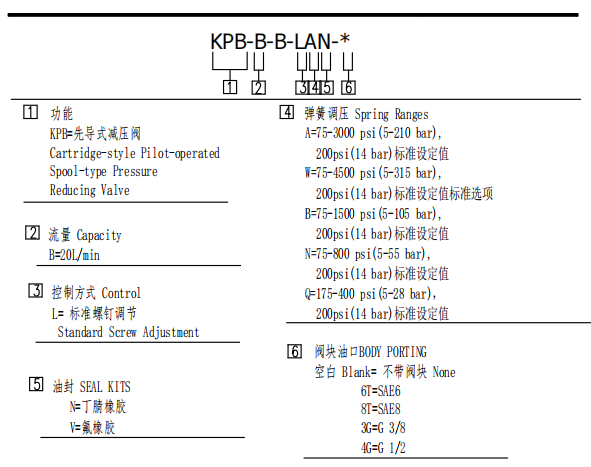 KPB-B-B-LAN-*

1 2 3 4 5 6

1 功能
KPB=先导式减压阀
Cartridge-style Pilot-operated Spool-type Pressure Reducing Valve

2 流量 Capacity
B=20L/min

3 控制方式 Control
L= 标准螺钉调节
Standard Screw Adjustment

5 油封 SEAL KITS
N=丁腈橡胶
V=氟橡胶

4 弹簧调压 Spring Ranges
A=75-3000 psi(5-210 bar),
200psi(14 bar)标准设定值
W=75-4500 psi(5-315 bar),
200psi(14 bar)标准设定值标准选项
B=75-1500 psi(5-105 bar),
200psi(14 bar)标准设定值
N=75-800 psi(5-55 bar),
200psi(14 bar)标准设定值
Q=175-400 psi(5-28 bar),
200psi(14 bar)标准设定值

6 阀块油口BODY PORTING
空白 Blank= 不带阀块 None
6T=SAE6
8T=SAE8
3G=G 3/8
4G=G 1/2